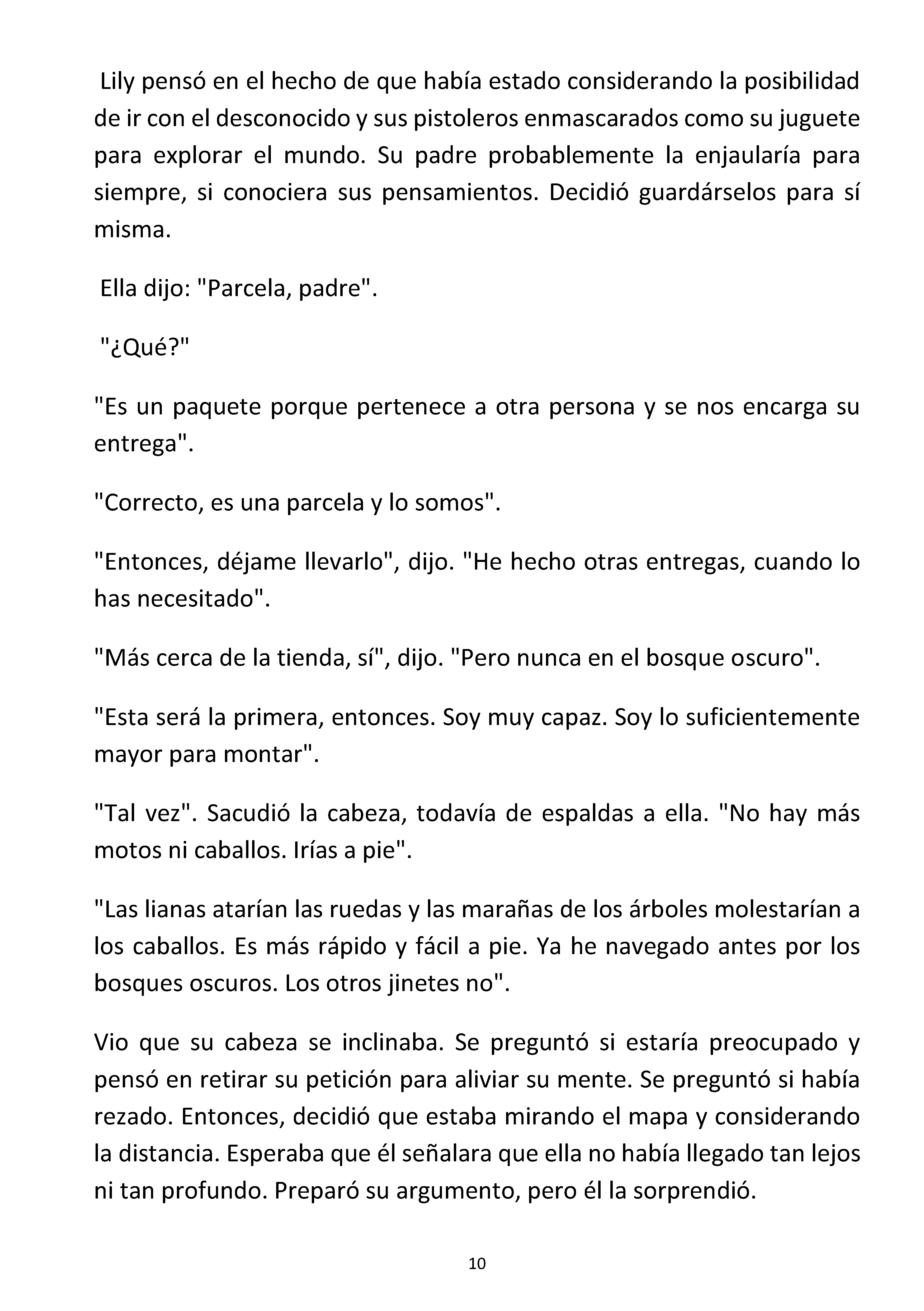 Lily pensó en el hecho de que había estado considerando la posibilidad de ir con el desconocido y sus pistoleros enmascarados como su juguete para explorar el mundo. Su padre probablemente la enjaularía para siempre, si conociera sus pensamientos. Decidió guardárselos para sí misma.

Ella dijo: "Parcela, padre".

"¿Qué?"

"Es un paquete porque pertenece a otra persona y se nos encarga su entrega".

"Correcto, es una parcela y lo somos".

"Entonces, déjame llevarlo", dijo. "He hecho otras entregas, cuando lo has necesitado".

"Más cerca de la tienda, sí", dijo. "Pero nunca en el bosque oscuro".

"Esta será la primera, entonces. Soy muy capaz. Soy lo suficientemente mayor para montar".

"Tal vez". Sacudió la cabeza, todavía de espaldas a ella. "No hay más motos ni caballos. Irías a pie".

"Las lianas atarían las ruedas y las marañas de los árboles molestarían a los caballos. Es más rápido y fácil a pie. Ya he navegado antes por los bosques oscuros. Los otros jinetes no".

Vio que su cabeza se inclinaba. Se preguntó si estaría preocupado y pensó en retirar su petición para aliviar su mente. Se preguntó si había rezado. Entonces, decidió que estaba mirando el mapa y considerando la distancia. Esperaba que él señalara que ella no había llegado tan lejos ni tan profundo. Preparó su argumento, pero él la sorprendió.

10